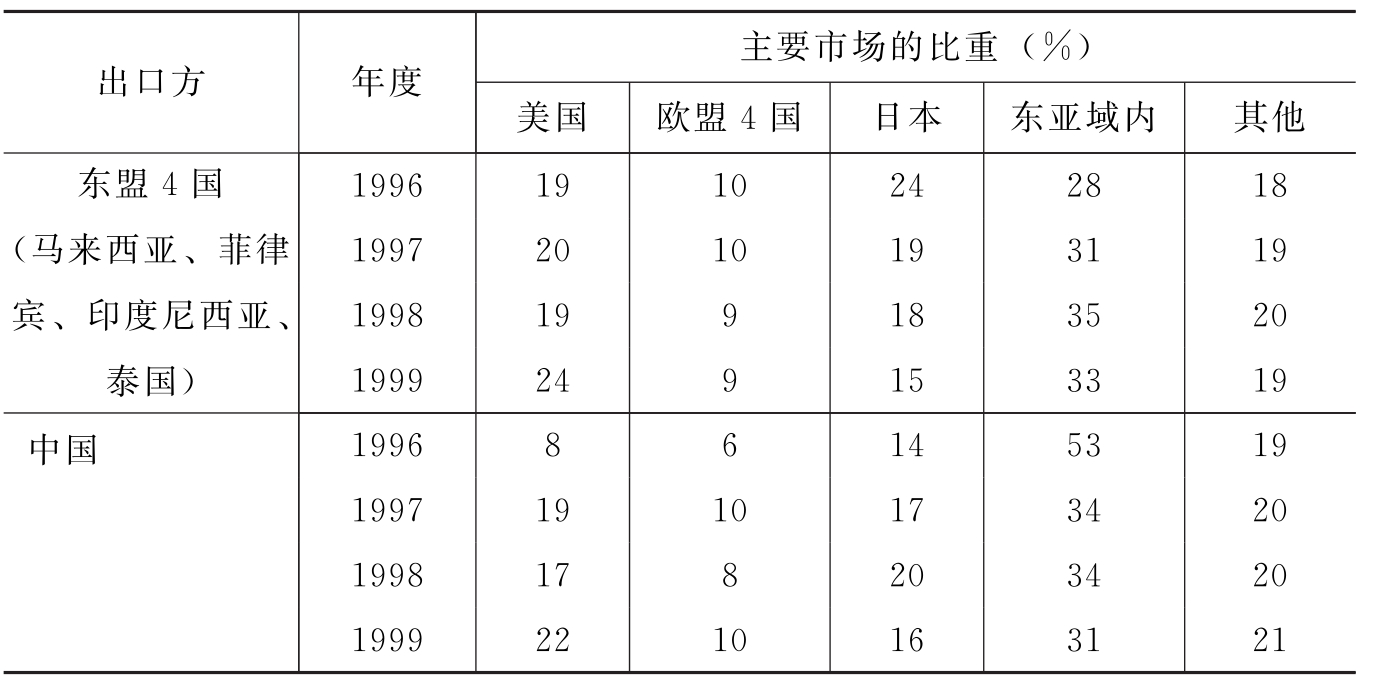 | 出口方 | 年度 | 主要市场的比重（%） | | | | |
|---|---|---|---|---|---|---|
| | | 美国 | 欧盟4国 | 日本 | 东亚域内 | 其他 |
| 东盟4国（马来西亚、菲律宾、印度尼西亚、泰国） | 1996 | 19 | 10 | 24 | 28 | 18 |
| | 1997 | 20 | 10 | 19 | 31 | 19 |
| | 1998 | 19 | 9 | 18 | 35 | 20 |
| | 1999 | 24 | 9 | 15 | 33 | 19 |
| 中国 | 1996 | 8 | 6 | 14 | 53 | 19 |
| | 1997 | 19 | 10 | 17 | 34 | 20 |
| | 1998 | 17 | 8 | 20 | 34 | 20 |
| | 1999 | 22 | 10 | 16 | 31 | 21 |